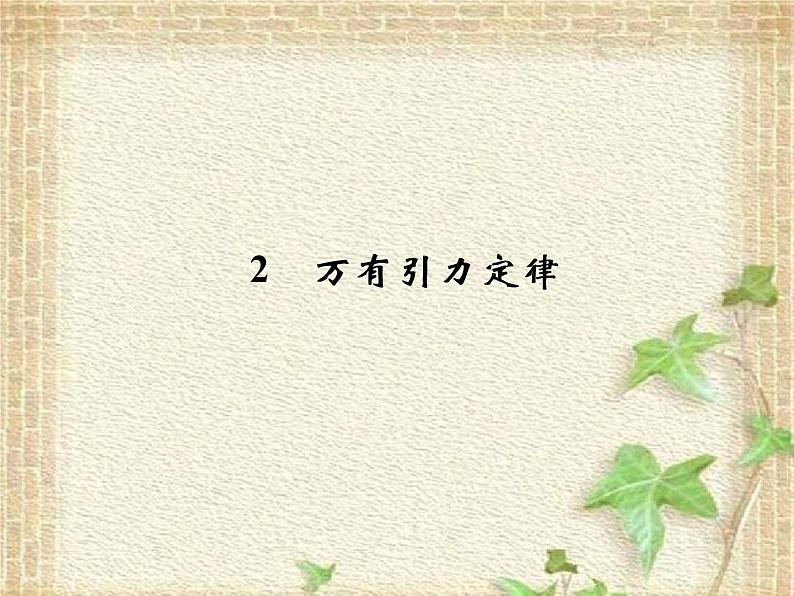 2　万有引力定律